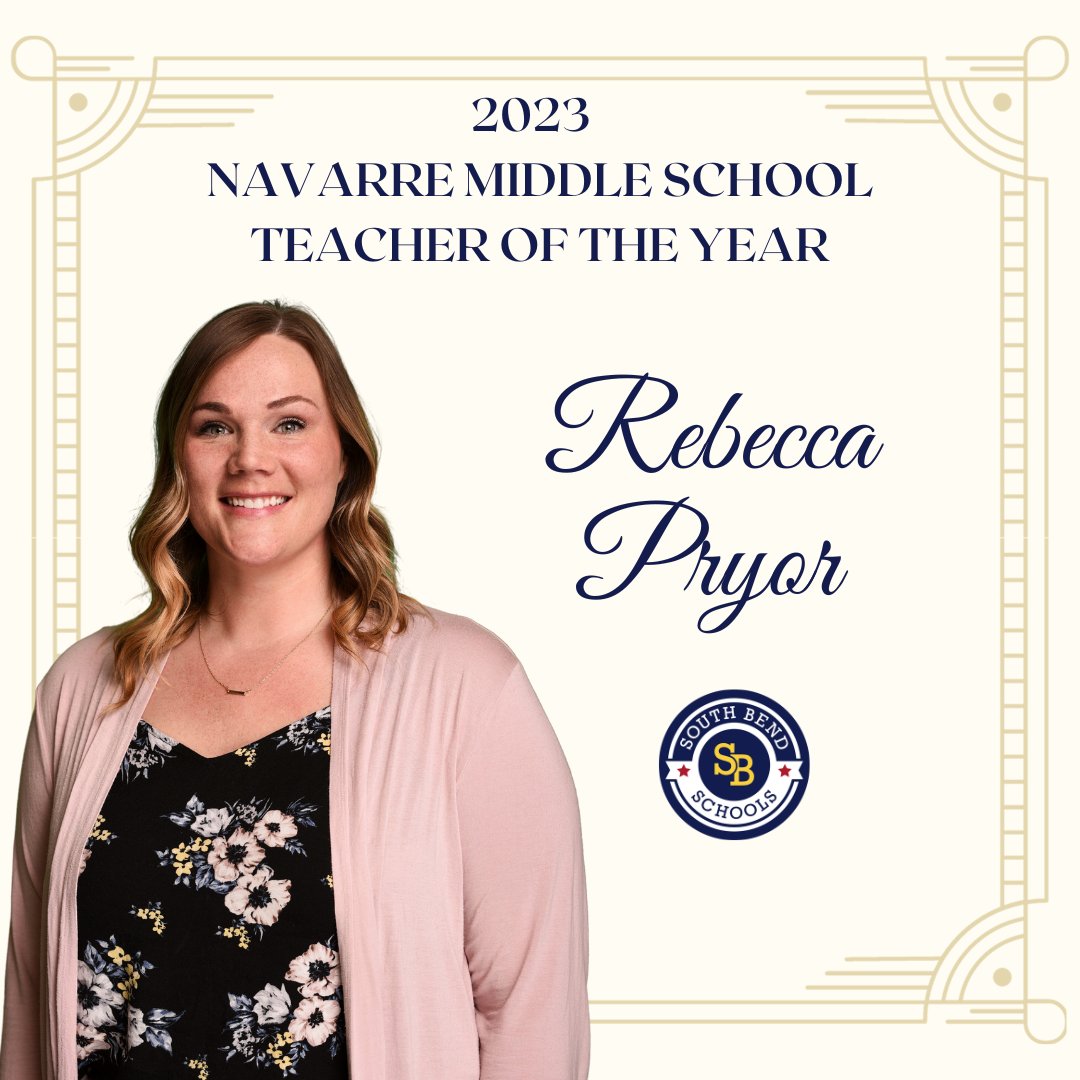 2023
NAVARRE MIDDLE SCHOOL
TEACHER OF THE YEAR

Rebecca
Pryor

SOUTH BEND
SB
SCHOOLS